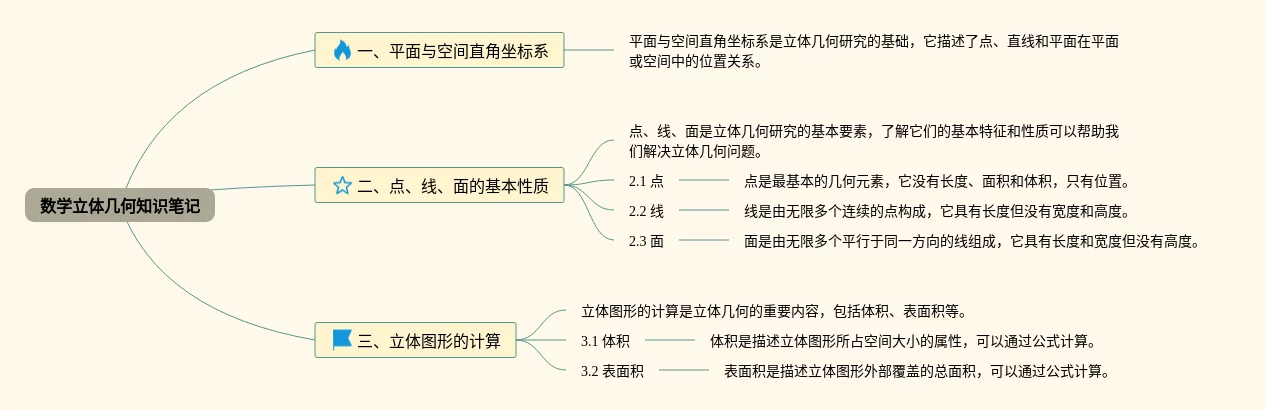 数学立体几何知识笔记

一、平面与空间直角坐标系

平面与空间直角坐标系是立体几何研究的基础，它描述了点、直线和平面在平面或空间中的位置关系。

二、点、线、面的基本性质

点、线、面是立体几何研究的基本要素，了解它们的基本特征和性质可以帮助我们解决立体几何问题。

2.1 点

点是最基本的几何元素，它没有长度、面积和体积，只有位置。

2.2 线

线是由无限多个连续的点构成，它具有长度但没有宽度和高度。

2.3 面

面是由无限多个平行于同一方向的线组成，它具有长度和宽度但没有高度。

三、立体图形的计算

立体图形的计算是立体几何的重要内容，包括体积、表面积等。

3.1 体积

体积是描述立体图形所占空间大小的属性，可以通过公式计算。

3.2 表面积

表面积是描述立体图形外部覆盖的总面积，可以通过公式计算。